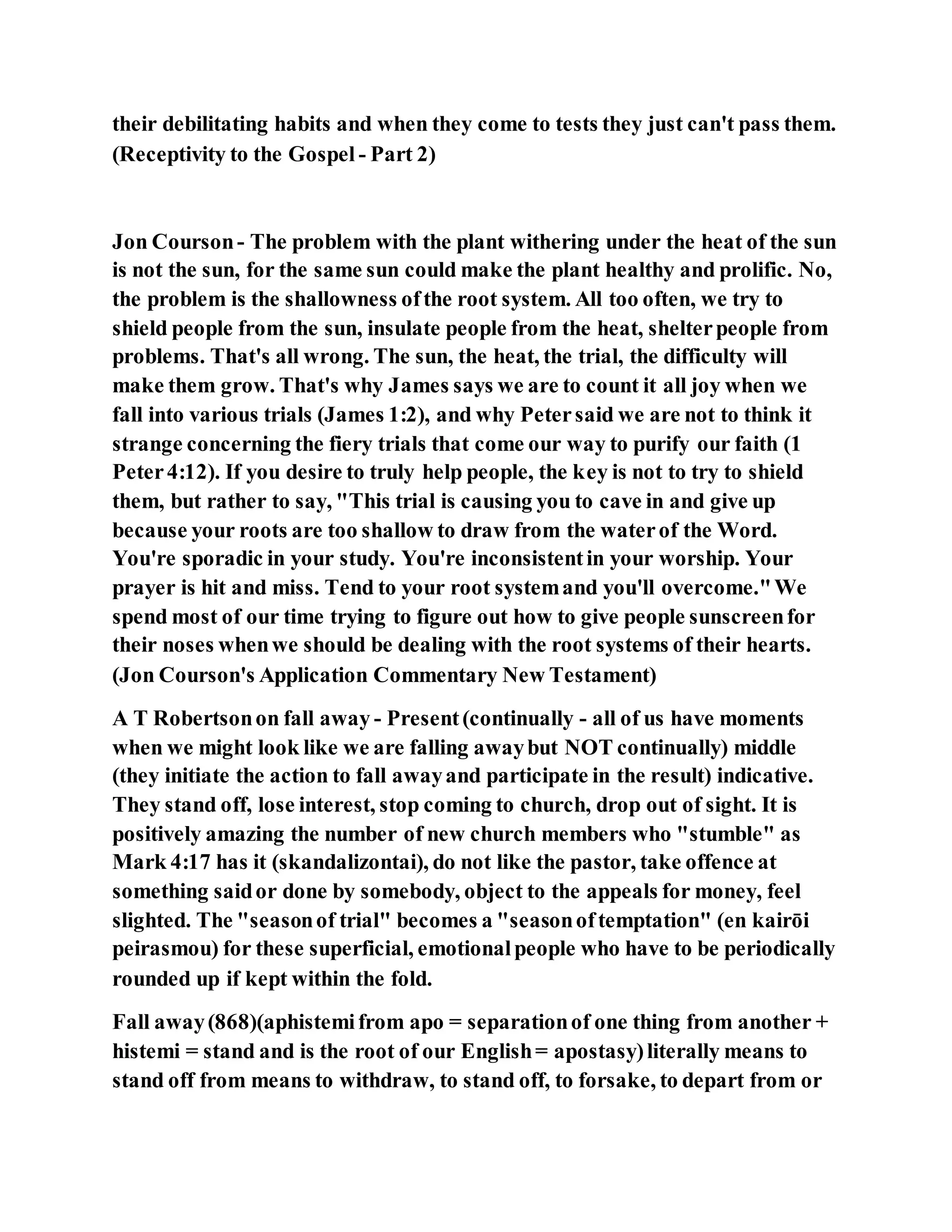 their debilitating habits and when they come to tests they just can't pass them. (Receptivity to the Gospel - Part 2)

Jon Courson - The problem with the plant withering under the heat of the sun is not the sun, for the same sun could make the plant healthy and prolific. No, the problem is the shallowness of the root system. All too often, we try to shield people from the sun, insulate people from the heat, shelter people from problems. That's all wrong. The sun, the heat, the trial, the difficulty will make them grow. That's why James says we are to count it all joy when we fall into various trials (James 1:2), and why Peter said we are not to think it strange concerning the fiery trials that come our way to purify our faith (1 Peter 4:12). If you desire to truly help people, the key is not to try to shield them, but rather to say, "This trial is causing you to cave in and give up because your roots are too shallow to draw from the water of the Word. You're sporadic in your study. You're inconsistent in your worship. Your prayer is hit and miss. Tend to your root system and you'll overcome." We spend most of our time trying to figure out how to give people sunscreen for their noses when we should be dealing with the root systems of their hearts. (Jon Courson's Application Commentary New Testament)

A T Robertson on fall away - Present (continually - all of us have moments when we might look like we are falling away but NOT continually) middle (they initiate the action to fall away and participate in the result) indicative. They stand off, lose interest, stop coming to church, drop out of sight. It is positively amazing the number of new church members who "stumble" as Mark 4:17 has it (skandalizontai), do not like the pastor, take offence at something said or done by somebody, object to the appeals for money, feel slighted. The "season of trial" becomes a "season of temptation" (en kairōi peirasmou) for these superficial, emotional people who have to be periodically rounded up if kept within the fold.

Fall away (868)(aphistemi from apo = separation of one thing from another + histemi = stand and is the root of our English = apostasy) literally means to stand off from means to withdraw, to stand off, to forsake, to depart from or